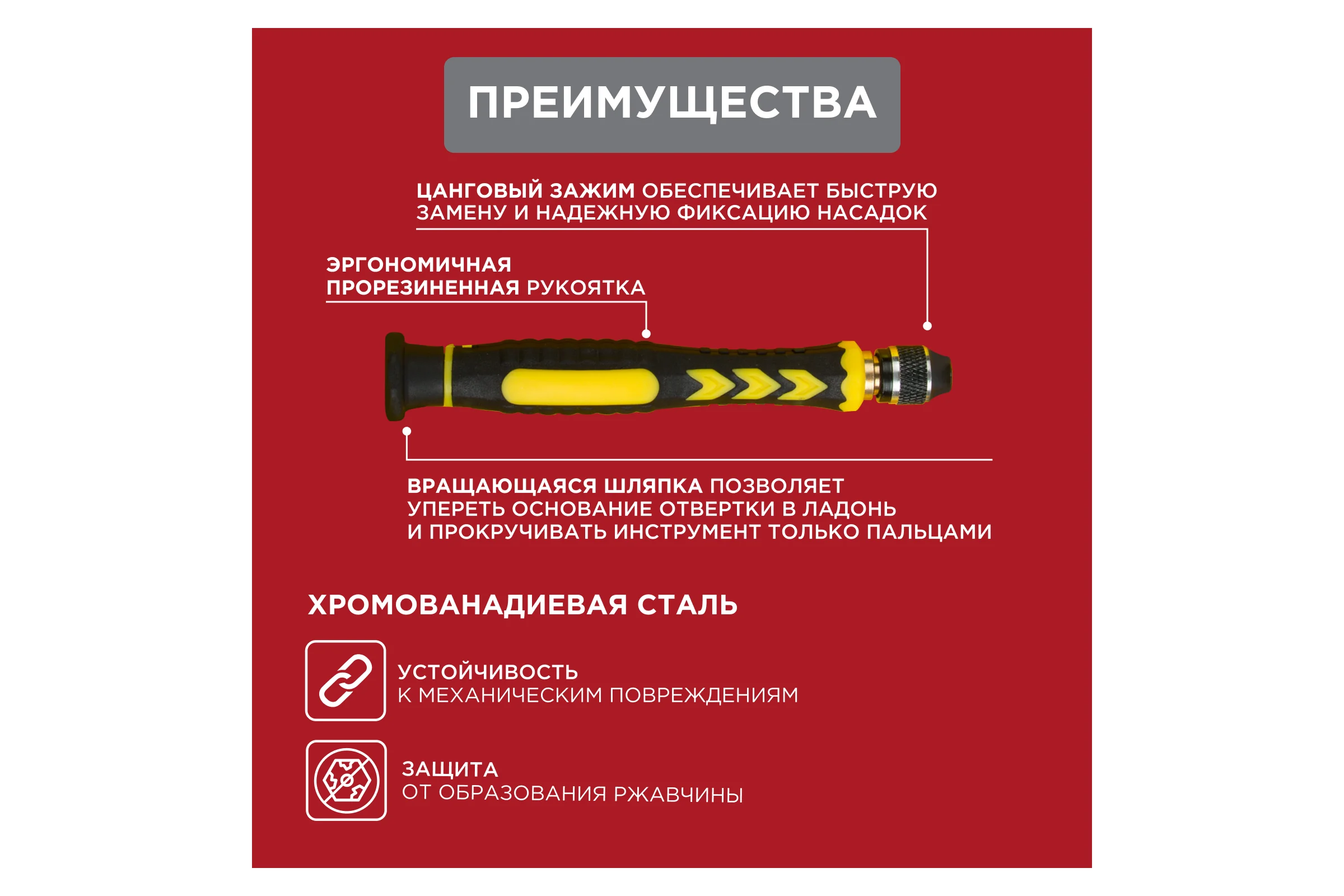 ПРЕИМУЩЕСТВА

ЦАНГОВЫЙ ЗАЖИМ ОБЕСПЕЧИВАЕТ БЫСТРУЮ ЗАМЕНУ И НАДЕЖНУЮ ФИКСАЦИЮ НАСАДОК

ЭРГОНОМИЧНАЯ ПРОРЕЗИНЕННАЯ РУКОЯТКА

ВРАЩАЮЩАЯСЯ ШЛЯПКА ПОЗВОЛЯЕТ УПЕРЕТЬ ОСНОВАНИЕ ОТВЕРТКИ В ЛАДОНЬ И ПРОКРУЧИВАТЬ ИНСТРУМЕНТ ТОЛЬКО ПАЛЬЦАМИ

ХРОМОВАНАДИЕВАЯ СТАЛЬ

УСТОЙЧИВОСТЬ
К МЕХАНИЧЕСКИМ ПОВРЕЖДЕНИЯМ

ЗАЩИТА
ОТ ОБРАЗОВАНИЯ РЖАВЧИНЫ